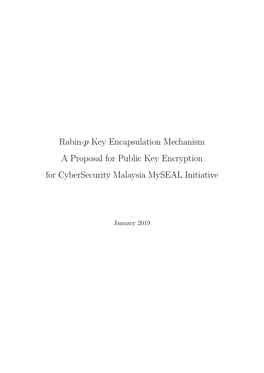 Rabin-$p$ Key Encapsulation Mechanism
A Proposal for Public Key Encryption
for CyberSecurity Malaysia MySEAL Initiative

January 2019